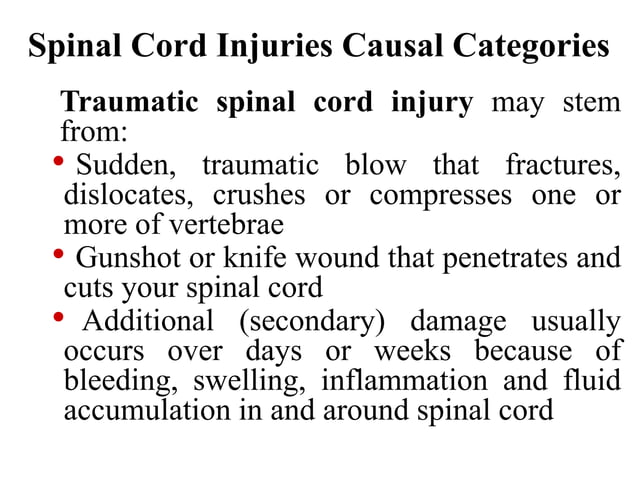 Spinal Cord Injuries Causal Categories

Traumatic spinal cord injury may stem from:

• Sudden, traumatic blow that fractures, dislocates, crushes or compresses one or more of vertebrae
• Gunshot or knife wound that penetrates and cuts your spinal cord
• Additional (secondary) damage usually occurs over days or weeks because of bleeding, swelling, inflammation and fluid accumulation in and around spinal cord